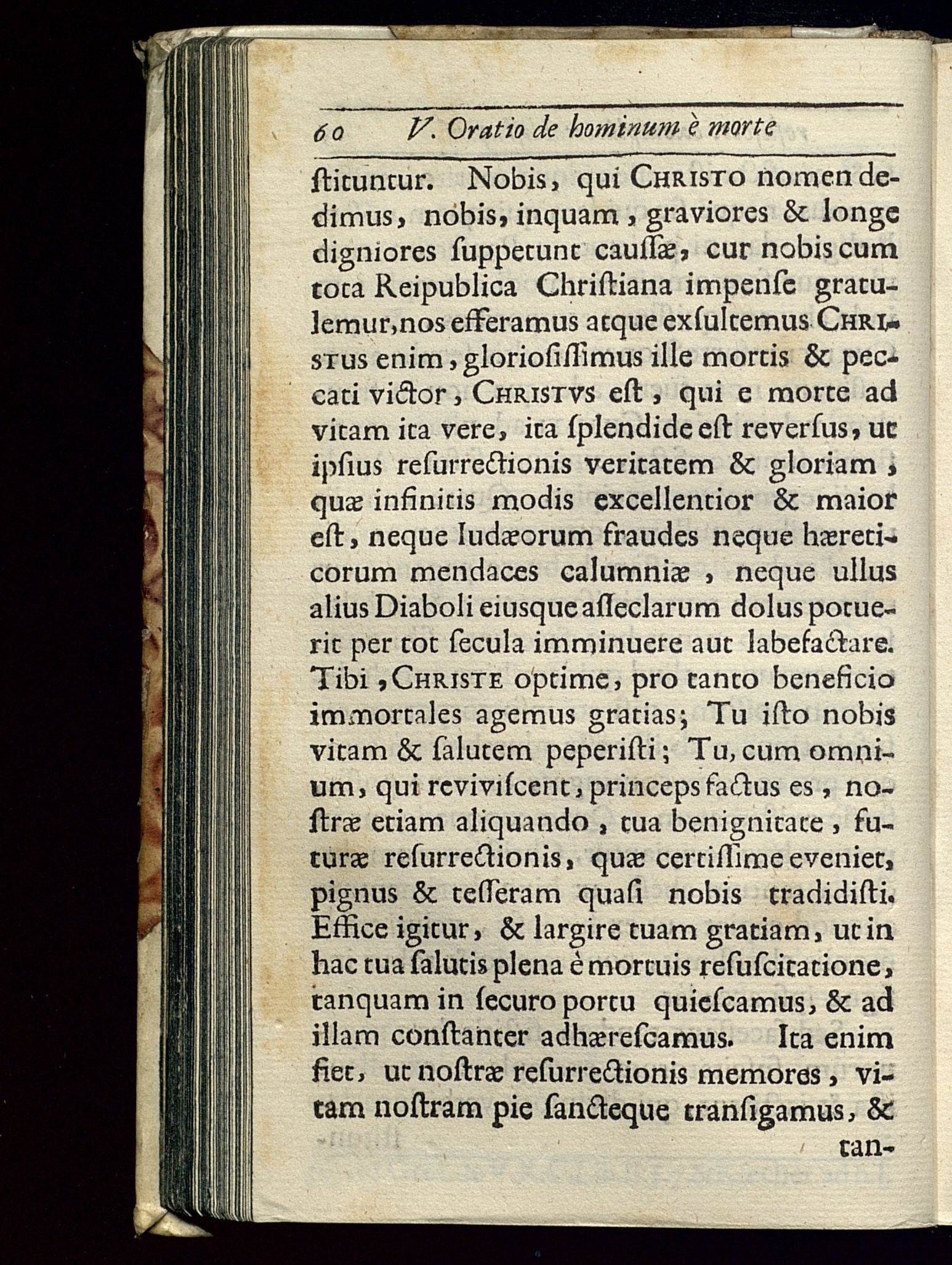 60 V. Oratio de hominum è morte

ſtituntur. Nobis, qui CHRISTO nomen dedimus, nobis, inquam, graviores & longe digniores ſuppetunt cauſſæ, cur nobis cum tota Reipublica Chriſtiana impenſe gratulemur, nos efferamus atque exſultemus. CHRISTUS enim, glorioſiſſimus ille mortis & peccati victor, CHRISTVS eſt, qui e morte ad vitam ita vere, ita ſplendide eſt reverſus, ut ipſius reſurrectionis veritatem & gloriam, quæ infinitis modis excellentior & maior eſt, neque Iudæorum fraudes neque hæreticorum mendaces calumniæ, neque ullus alius Diaboli eiusque aſſeclarum dolus potuerit per tot ſecula imminuere aut labefactare. Tibi, CHRISTE optime, pro tanto beneficio immortales agemus gratias; Tu iſto nobis vitam & ſalutem peperiſti; Tu, cum omnium, qui reviviſcent, princeps factus es, noſtræ etiam aliquando, tua benignitate, futuræ reſurrectionis, quæ certiſſime eveniet, pignus & teſſeram quaſi nobis tradidiſti. Effice igitur, & largire tuam gratiam, ut in hac tua ſalutis plena è mortuis reſuſcitatione, tanquam in ſecuro portu quieſcamus, & ad illam conſtanter adhæreſcamus. Ita enim fiet, ut noſtræ reſurrectionis memores, vitam noſtram pie ſancteque tranſigamus, &

tan-